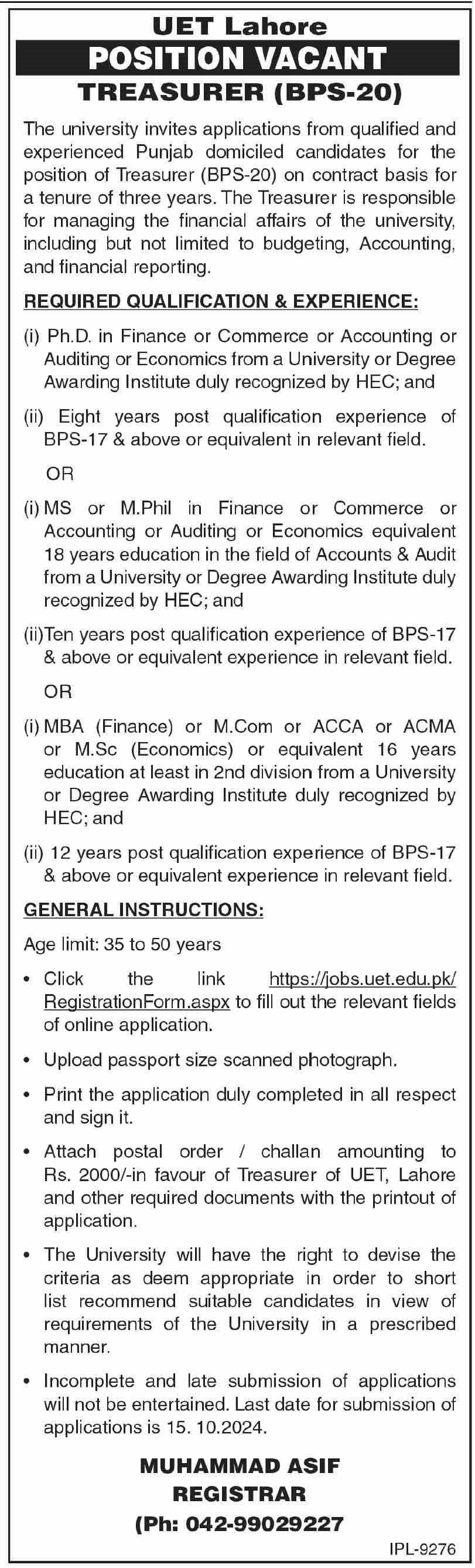 UET Lahore
POSITION VACANT
TREASURER (BPS-20)

The university invites applications from qualified and experienced Punjab domiciled candidates for the position of Treasurer (BPS-20) on contract basis for a tenure of three years. The Treasurer is responsible for managing the financial affairs of the university, including but not limited to budgeting, Accounting, and financial reporting.

REQUIRED QUALIFICATION & EXPERIENCE:

(i) Ph.D. in Finance or Commerce or Accounting or Auditing or Economics from a University or Degree Awarding Institute duly recognized by HEC; and

(ii) Eight years post qualification experience of BPS-17 & above or equivalent in relevant field.

OR

(i) MS or M.Phil in Finance or Commerce or Accounting or Auditing or Economics equivalent 18 years education in the field of Accounts & Audit from a University or Degree Awarding Institute duly recognized by HEC; and

(ii)Ten years post qualification experience of BPS-17 & above or equivalent experience in relevant field.

OR

(i) MBA (Finance) or M.Com or ACCA or ACMA or M.Sc (Economics) or equivalent 16 years education at least in 2nd division from a University or Degree Awarding Institute duly recognized by HEC; and

(ii) 12 years post qualification experience of BPS-17 & above or equivalent experience in relevant field.

GENERAL INSTRUCTIONS:

Age limit: 35 to 50 years

• Click the link https://jobs.uet.edu.pk/RegistrationForm.aspx to fill out the relevant fields of online application.

• Upload passport size scanned photograph.

• Print the application duly completed in all respect and sign it.

• Attach postal order / challan amounting to Rs. 2000/-in favour of Treasurer of UET, Lahore and other required documents with the printout of application.

• The University will have the right to devise the criteria as deem appropriate in order to short list recommend suitable candidates in view of requirements of the University in a prescribed manner.

• Incomplete and late submission of applications will not be entertained. Last date for submission of applications is 15. 10.2024.

MUHAMMAD ASIF
REGISTRAR
(Ph: 042-99029227

IPL-9276